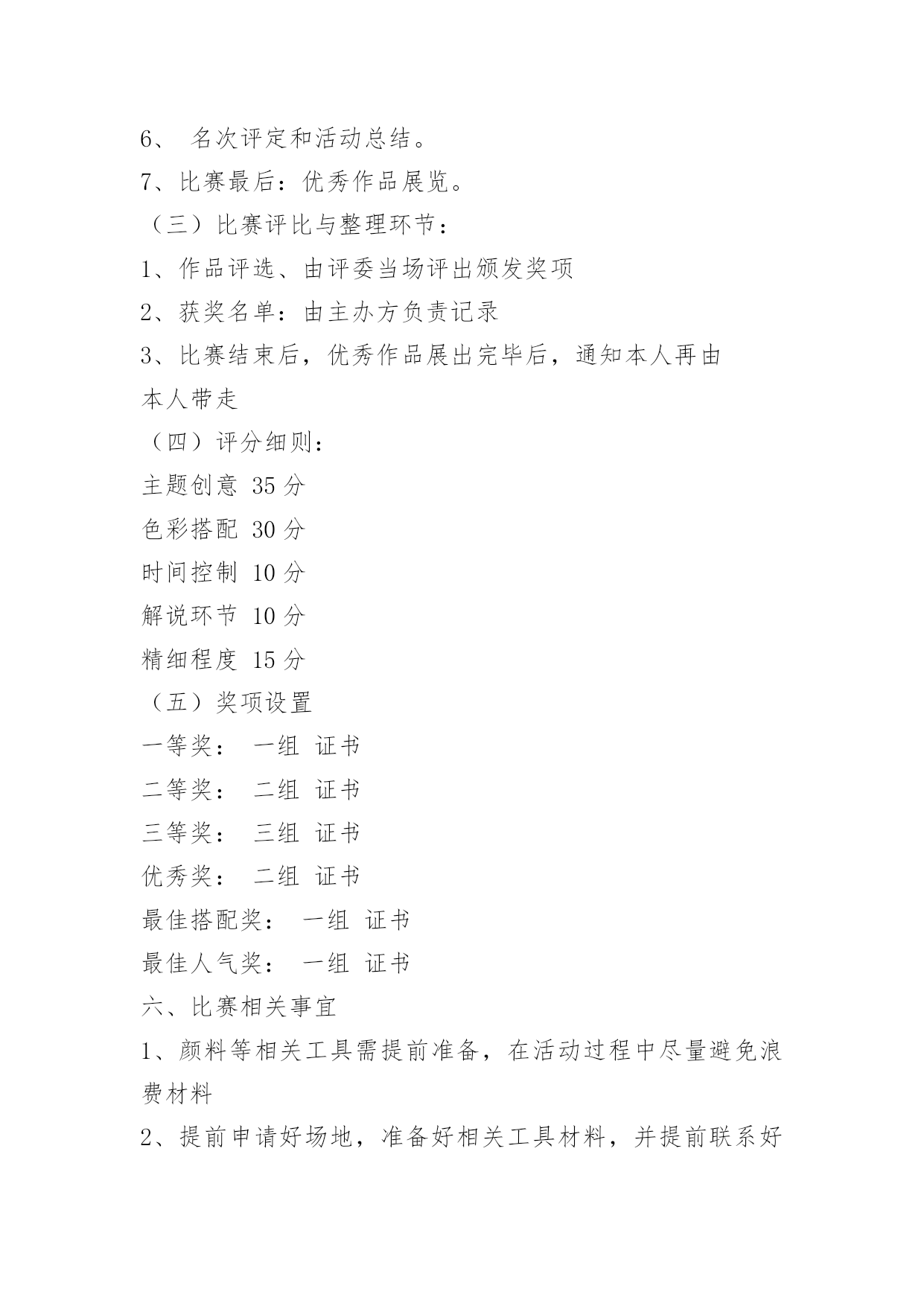 6、 名次评定和活动总结。
7、比赛最后：优秀作品展览。
（三）比赛评比与整理环节：
1、作品评选、由评委当场评出颁发奖项
2、获奖名单：由主办方负责记录
3、比赛结束后，优秀作品展出完毕后，通知本人再由本人带走
（四）评分细则：
主题创意 35 分
色彩搭配 30 分
时间控制 10 分
解说环节 10 分
精细程度 15 分
（五）奖项设置
一等奖： 一组 证书
二等奖： 二组 证书
三等奖： 三组 证书
优秀奖： 二组 证书
最佳搭配奖： 一组 证书
最佳人气奖： 一组 证书
六、比赛相关事宜
1、颜料等相关工具需提前准备，在活动过程中尽量避免浪费材料
2、提前申请好场地，准备好相关工具材料，并提前联系好